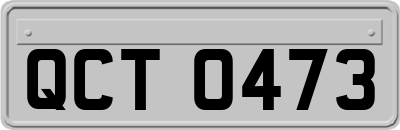 QCT 0473